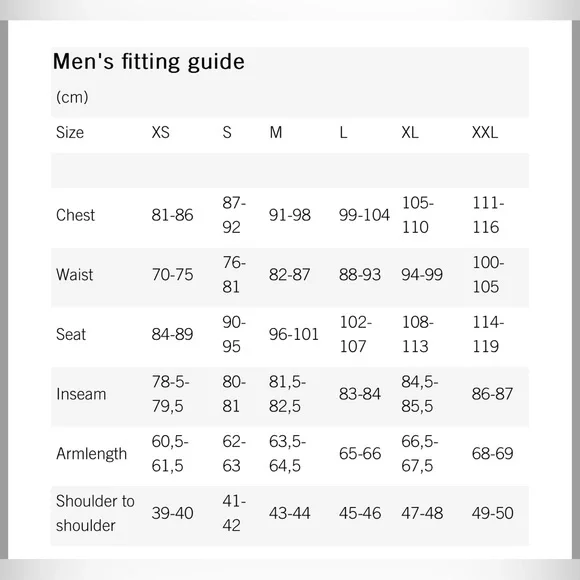 Men's fitting guide

(cm)

| Size | XS | S | M | L | XL | XXL |
|---|---|---|---|---|---|---|
| | | | | | | |
| Chest | 81-86 | 87-92 | 91-98 | 99-104 | 105-110 | 111-116 |
| Waist | 70-75 | 76-81 | 82-87 | 88-93 | 94-99 | 100-105 |
| Seat | 84-89 | 90-95 | 96-101 | 102-107 | 108-113 | 114-119 |
| Inseam | 78-5-79,5 | 80-81 | 81,5-82,5 | 83-84 | 84,5-85,5 | 86-87 |
| Armlength | 60,5-61,5 | 62-63 | 63,5-64,5 | 65-66 | 66,5-67,5 | 68-69 |
| Shoulder to shoulder | 39-40 | 41-42 | 43-44 | 45-46 | 47-48 | 49-50 |